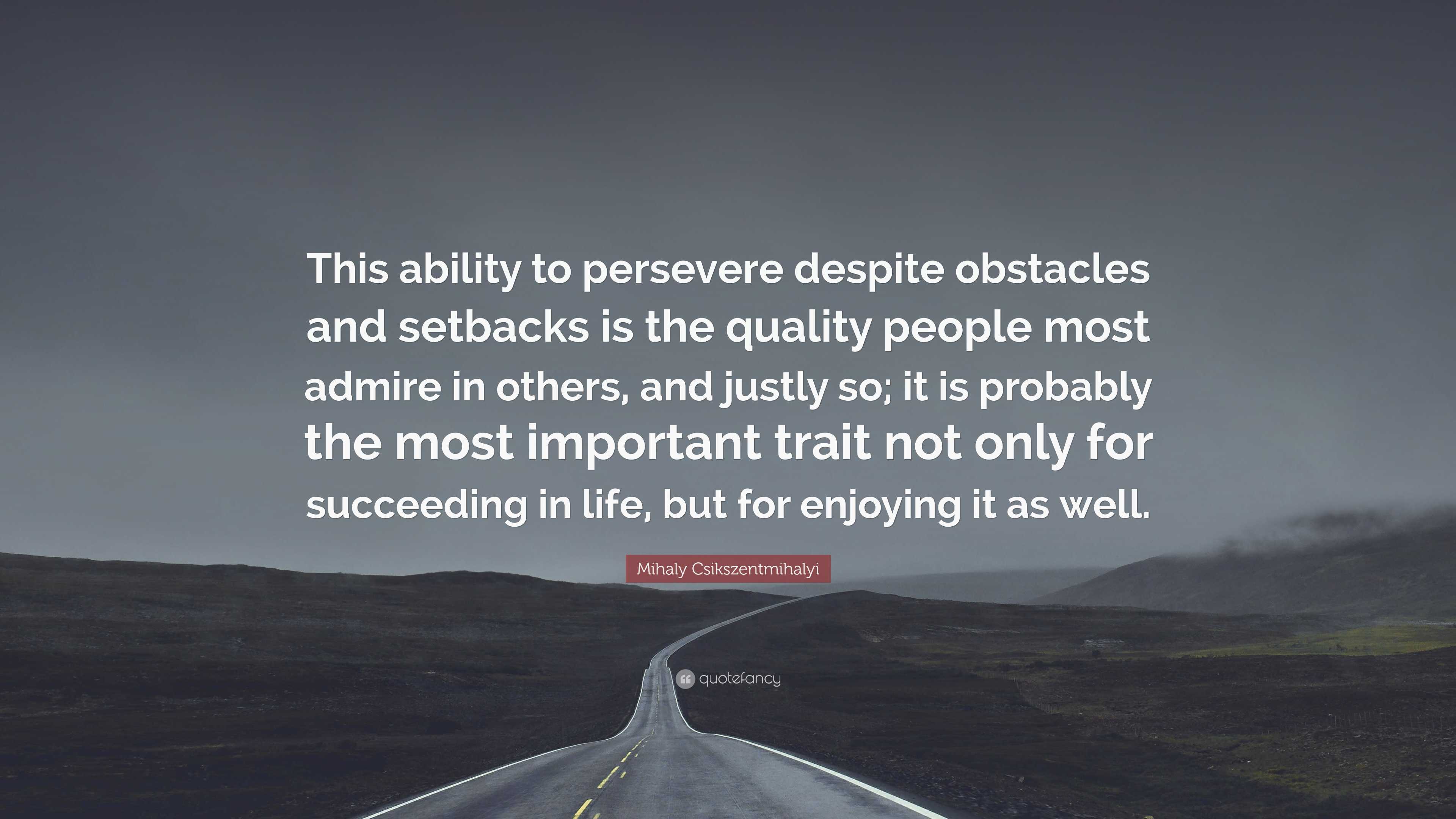 This ability to persevere despite obstacles and setbacks is the quality people most admire in others, and justly so; it is probably the most important trait not only for succeeding in life, but for enjoying it as well.

Mihaly Csikszentmihalyi

quotefancy